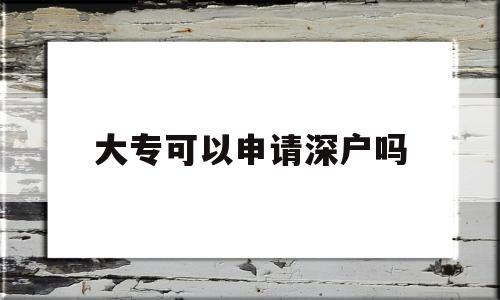 大专可以申请深户吗